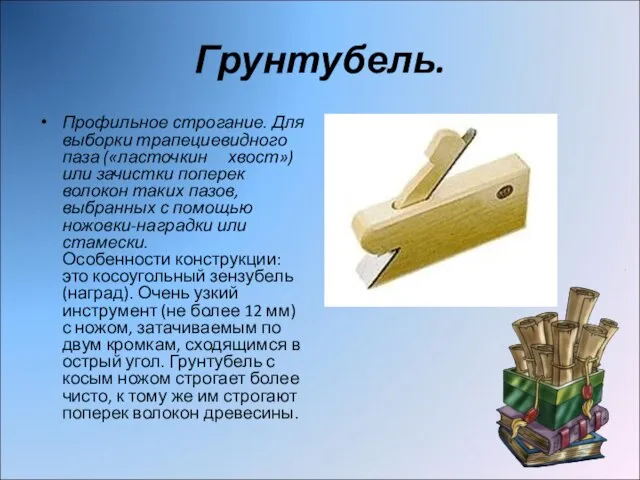 Грунтубель.

• Профильное строгание. Для выборки трапециевидного паза («ласточкин хвост») или зачистки поперек волокон таких пазов, выбранных с помощью ножовки-наградки или стамески.
Особенности конструкции: это косоугольный зензубель (наград). Очень узкий инструмент (не более 12 мм) с ножом, затачиваемым по двум кромкам, сходящимся в острый угол. Грунтубель с косым ножом строгает более чисто, к тому же им строгают поперек волокон древесины.